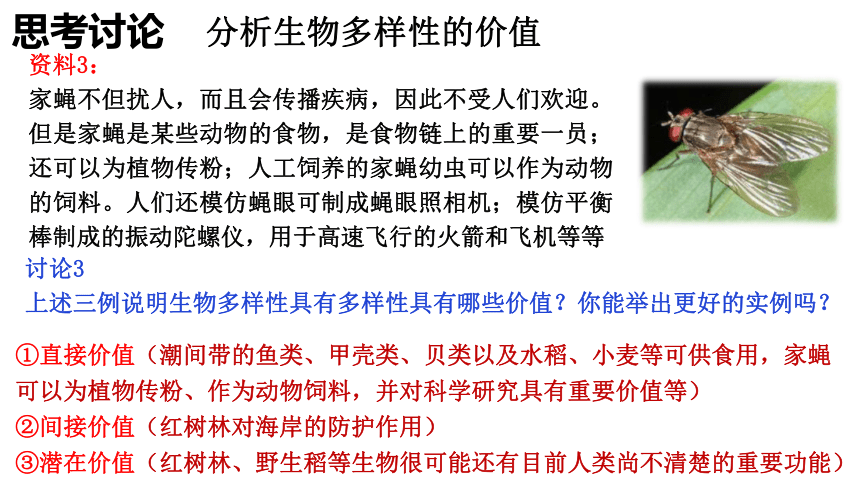 思考讨论　分析生物多样性的价值

资料3：

家蝇不但扰人，而且会传播疾病，因此不受人们欢迎。但是家蝇是某些动物的食物，是食物链上的重要一员；还可以为植物传粉；人工饲养的家蝇幼虫可以作为动物的饲料。人们还模仿蝇眼可制成蝇眼照相机；模仿平衡棒制成的振动陀螺仪，用于高速飞行的火箭和飞机等等

讨论3

上述三例说明生物多样性具有多样性具有哪些价值？你能举出更好的实例吗？

①直接价值（潮间带的鱼类、甲壳类、贝类以及水稻、小麦等可供食用，家蝇可以为植物传粉、作为动物饲料，并对科学研究具有重要价值等）

②间接价值（红树林对海岸的防护作用）

③潜在价值（红树林、野生稻等生物很可能还有目前人类尚不清楚的重要功能）